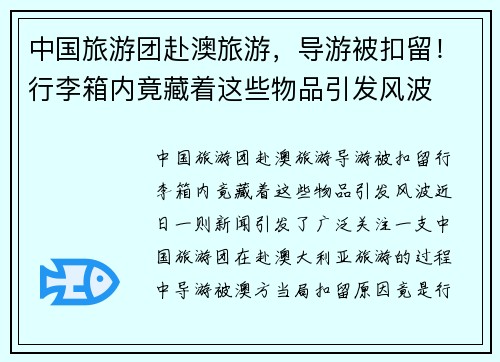 中国旅游团赴澳旅游，导游被扣留！行李箱内竟藏着这些物品引发风波

中国旅游团赴澳旅游导游被扣留行李箱内竟藏着这些物品引发风波近日一则新闻引发了广泛关注一支中国旅游团在赴澳大利亚旅游的过程中导游被澳方当局扣留原因竟是行